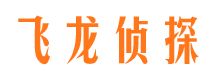 飞龙侦探